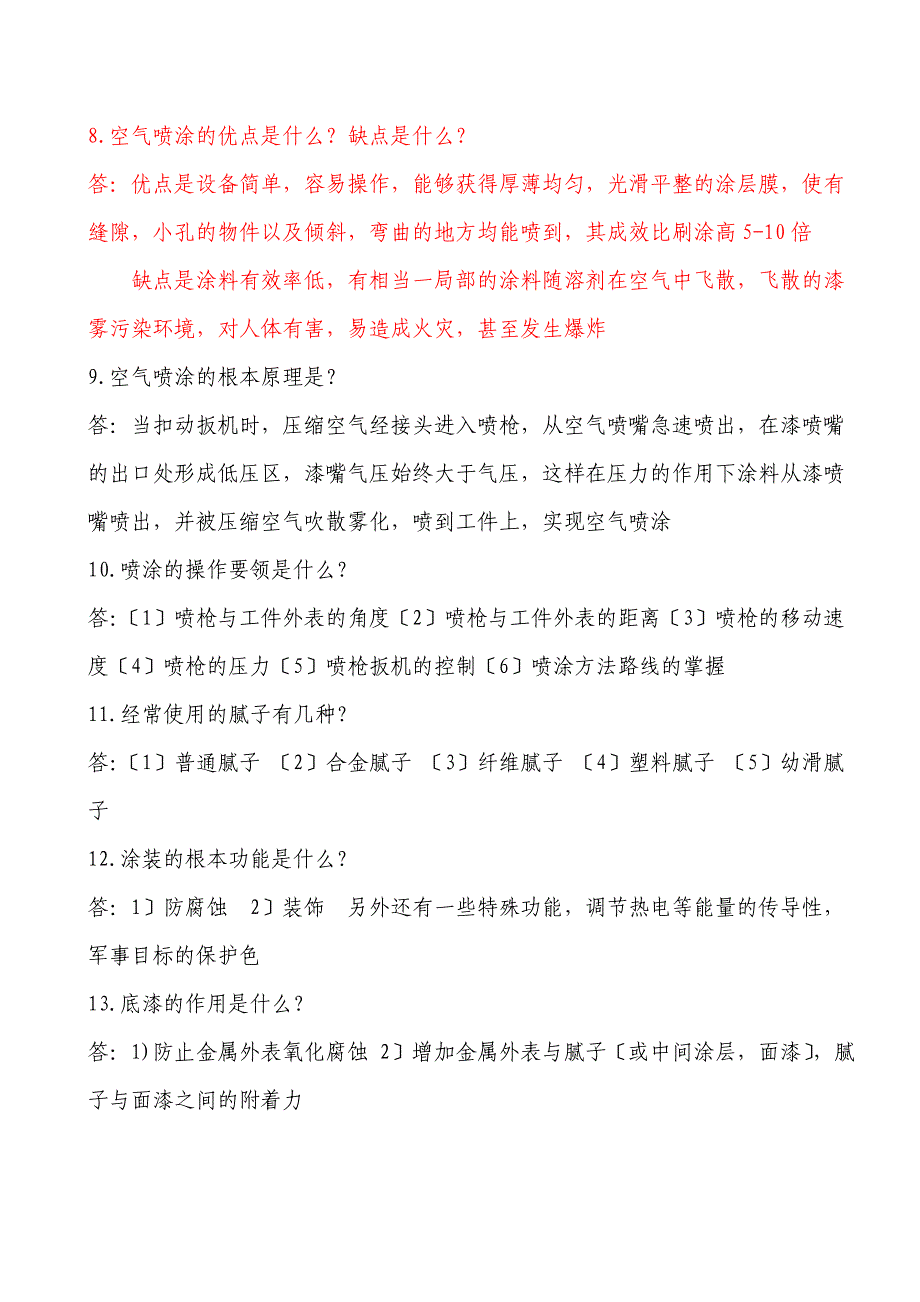 8.空气喷涂的优点是什么？缺点是什么？

答：优点是设备简单，容易操作，能够获得厚薄均匀，光滑平整的涂层膜，使有缝隙，小孔的物件以及倾斜，弯曲的地方均能喷到，其成效比刷涂高 5-10 倍

缺点是涂料有效率低，有相当一局部的涂料随溶剂在空气中飞散，飞散的漆雾污染环境，对人体有害，易造成火灾，甚至发生爆炸

9.空气喷涂的根本原理是？

答：当扣动扳机时，压缩空气经接头进入喷枪，从空气喷嘴急速喷出，在漆喷嘴的出口处形成低压区，漆嘴气压始终大于气压，这样在压力的作用下涂料从漆喷嘴喷出，并被压缩空气吹散雾化，喷到工件上，实现空气喷涂

10.喷涂的操作要领是什么？

答：〔1〕喷枪与工件外表的角度〔2〕喷枪与工件外表的距离〔3〕喷枪的移动速度〔4〕喷枪的压力〔5〕喷枪扳机的控制〔6〕喷涂方法路线的掌握

11.经常使用的腻子有几种？

答：〔1〕普通腻子 〔2〕合金腻子 〔3〕纤维腻子 〔4〕塑料腻子 〔5〕幼滑腻子

12.涂装的根本功能是什么？

答：1〕防腐蚀 2〕装饰 另外还有一些特殊功能，调节热电等能量的传导性，军事目标的保护色

13.底漆的作用是什么？

答：1)防止金属外表氧化腐蚀 2〕增加金属外表与腻子〔或中间涂层，面漆〕，腻子与面漆之间的附着力